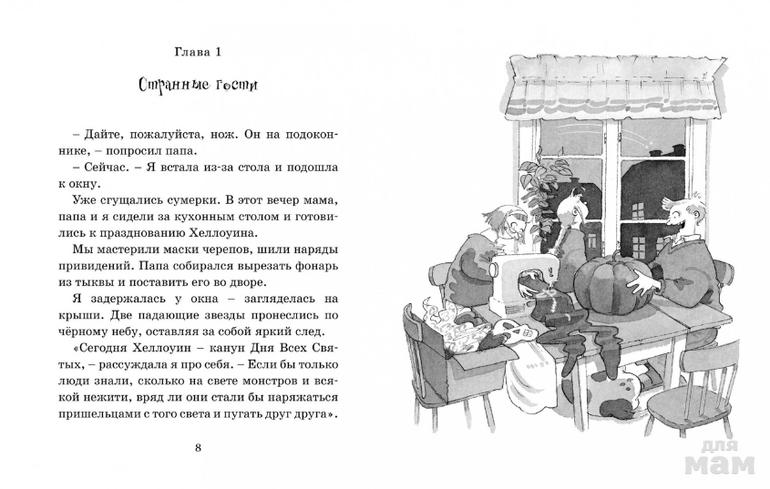 Глава 1

Странные гости

– Дайте, пожалуйста, нож. Он на подоконнике, – попросил папа.

– Сейчас. – Я встала из-за стола и подошла к окну.

Уже сгущались сумерки. В этот вечер мама, папа и я сидели за кухонным столом и готовились к празднованию Хеллоуина.

Мы мастерили маски черепов, шили наряды привидений. Папа собирался вырезать фонарь из тыквы и поставить его во дворе.

Я задержалась у окна – загляделась на крыши. Две падающие звезды пронеслись по чёрному небу, оставляя за собой яркий след.

«Сегодня Хеллоуин – канун Дня Всех Святых, – рассуждала я про себя. – Если бы только люди знали, сколько на свете монстров и всякой нежити, вряд ли они стали бы наряжаться пришельцами с того света и пугать друг друга».

8

для мам